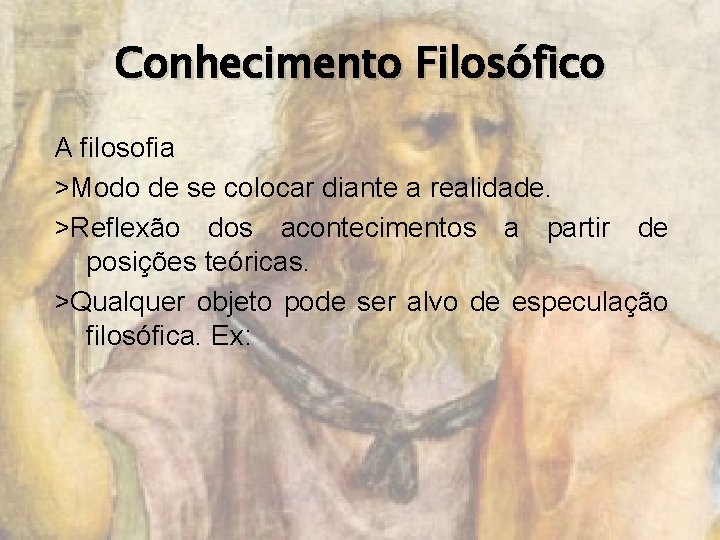 Conhecimento Filosófico

A filosofia

>Modo de se colocar diante a realidade.

>Reflexão dos acontecimentos a partir de posições teóricas.

>Qualquer objeto pode ser alvo de especulação filosófica. Ex: